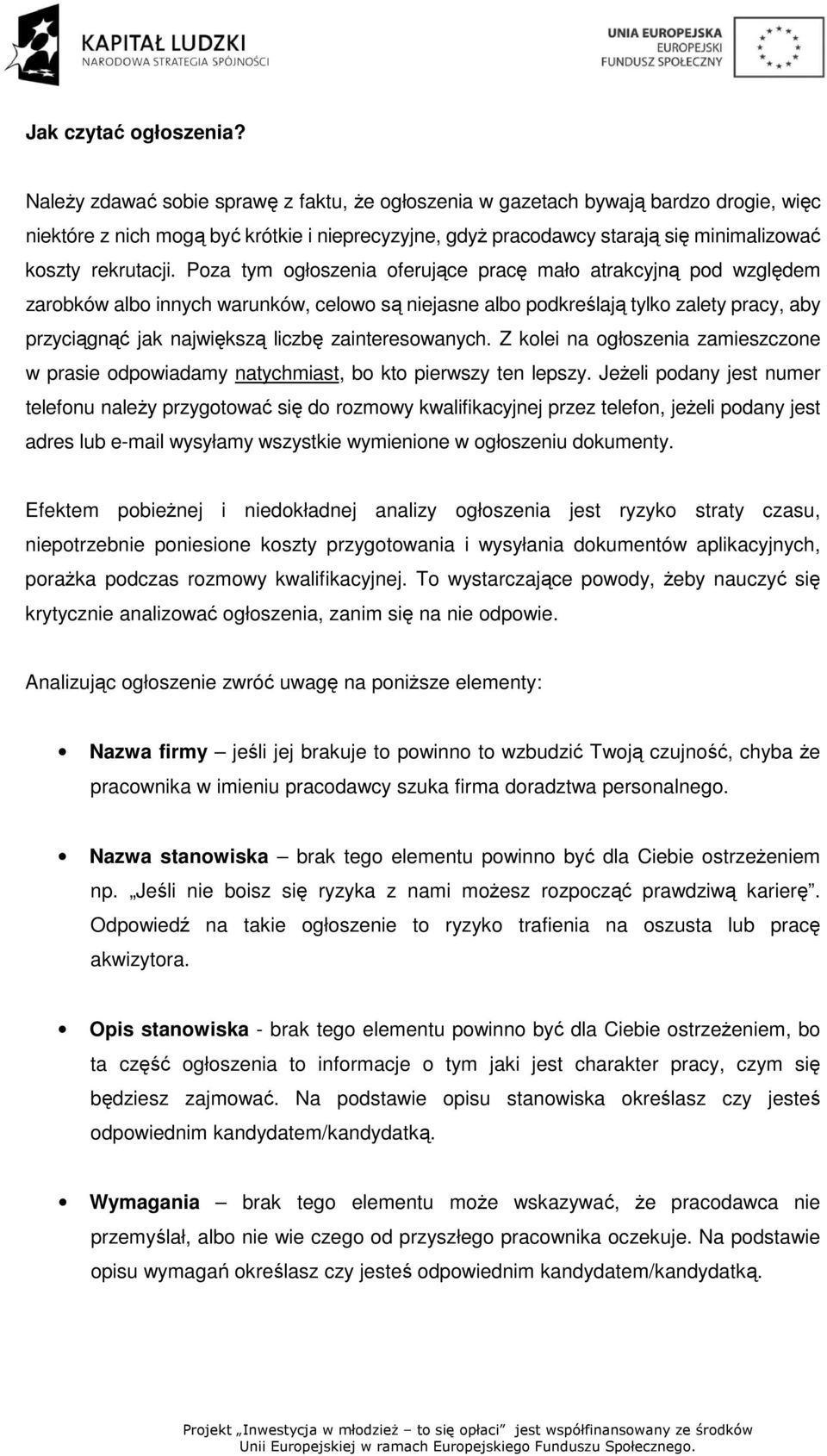 KAPITAŁ LUDZKI
NARODOWA STRATEGIA SPÓJNOŚCI

UNIA EUROPEJSKA
EUROPEJSKI
FUNDUSZ SPOŁECZNY

Jak czytać ogłoszenia?

Należy zdawać sobie sprawę z faktu, że ogłoszenia w gazetach bywają bardzo drogie, więc niektóre z nich mogą być krótkie i nieprecyzyjne, gdyż pracodawcy starają się minimalizować koszty rekrutacji. Poza tym ogłoszenia oferujące pracę mało atrakcyjną pod względem zarobków albo innych warunków, celowo są niejasne albo podkreślają tylko zalety pracy, aby przyciągnąć jak największą liczbę zainteresowanych. Z kolei na ogłoszenia zamieszczone w prasie odpowiadamy natychmiast, bo kto pierwszy ten lepszy. Jeżeli podany jest numer telefonu należy przygotować się do rozmowy kwalifikacyjnej przez telefon, jeżeli podany jest adres lub e-mail wysyłamy wszystkie wymienione w ogłoszeniu dokumenty.

Efektem pobieżnej i niedokładnej analizy ogłoszenia jest ryzyko straty czasu, niepotrzebnie poniesione koszty przygotowania i wysyłania dokumentów aplikacyjnych, porażka podczas rozmowy kwalifikacyjnej. To wystarczające powody, żeby nauczyć się krytycznie analizować ogłoszenia, zanim się na nie odpowie.

Analizując ogłoszenie zwróć uwagę na poniższe elementy:

• Nazwa firmy – jeśli jej brakuje to powinno to wzbudzić Twoją czujność, chyba że pracownika w imieniu pracodawcy szuka firma doradztwa personalnego.

• Nazwa stanowiska – brak tego elementu powinno być dla Ciebie ostrzeżeniem np. „Jeśli nie boisz się ryzyka z nami możesz rozpocząć prawdziwą karierę”. Odpowiedź na takie ogłoszenie to ryzyko trafienia na oszusta lub pracę akwizytora.

• Opis stanowiska - brak tego elementu powinno być dla Ciebie ostrzeżeniem, bo ta część ogłoszenia to informacje o tym jaki jest charakter pracy, czym się będziesz zajmować. Na podstawie opisu stanowiska określasz czy jesteś odpowiednim kandydatem/kandydatką.

• Wymagania – brak tego elementu może wskazywać, że pracodawca nie przemyślał, albo nie wie czego od przyszłego pracownika oczekuje. Na podstawie opisu wymagań określasz czy jesteś odpowiednim kandydatem/kandydatką.

Projekt „Inwestycja w młodzież – to się opłaci” jest współfinansowany ze środków Unii Europejskiej w ramach Europejskiego Funduszu Społecznego.